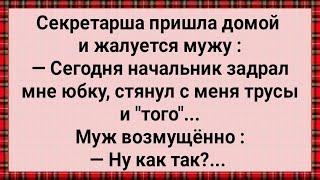 Секретарша пришла домой и жалуется мужу :
— Сегодня начальник задрал мне юбку, стянул с меня трусы и "того"...
Муж возмущённо :
— Ну как так?...